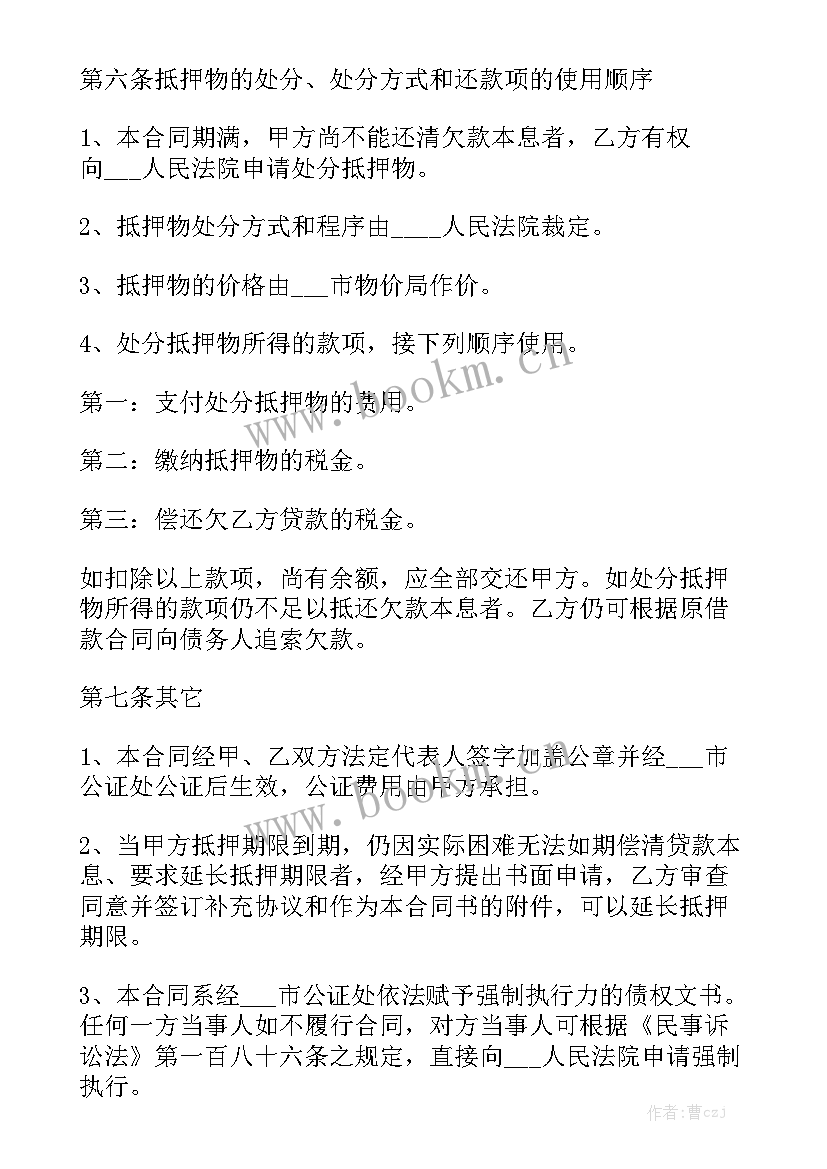 第六条抵押物的处分、处分方式和还款项的使用顺序

1、本合同期满，甲方尚不能还清欠款本息者，乙方有权向___人民法院申请处分抵押物。

2、抵押物处分方式和程序由____人民法院裁定。

3、抵押物的价格由___市物价局作价。

4、处分抵押物所得的款项，接下列顺序使用。

第一：支付处分抵押物的费用。

第二：缴纳抵押物的税金。

第三：偿还欠乙方贷款的税金。

如扣除以上款项，尚有余额，应全部交还甲方。如处分抵押物所得的款项仍不足以抵还欠款本息者。乙方仍可根据原借款合同向债务人追索欠款。

第七条其它

1、本合同经甲、乙双方法定代表人签字加盖公章并经___市公证处公证后生效，公证费用由甲方承担。

2、当甲方抵押期限到期，仍因实际困难无法如期偿清贷款本息、要求延长抵押期限者，经甲方提出书面申请，乙方审查同意并签订补充协议和作为本合同书的附件，可以延长抵押期限。

3、本合同系经___市公证处依法赋予强制执行力的债权文书。任何一方当事人如不履行合同，对方当事人可根据《民事诉讼法》第一百八十六条之规定，直接向___人民法院申请强制执行。

www.bookm.cn

www.bookm.cn

作者：曹czJ